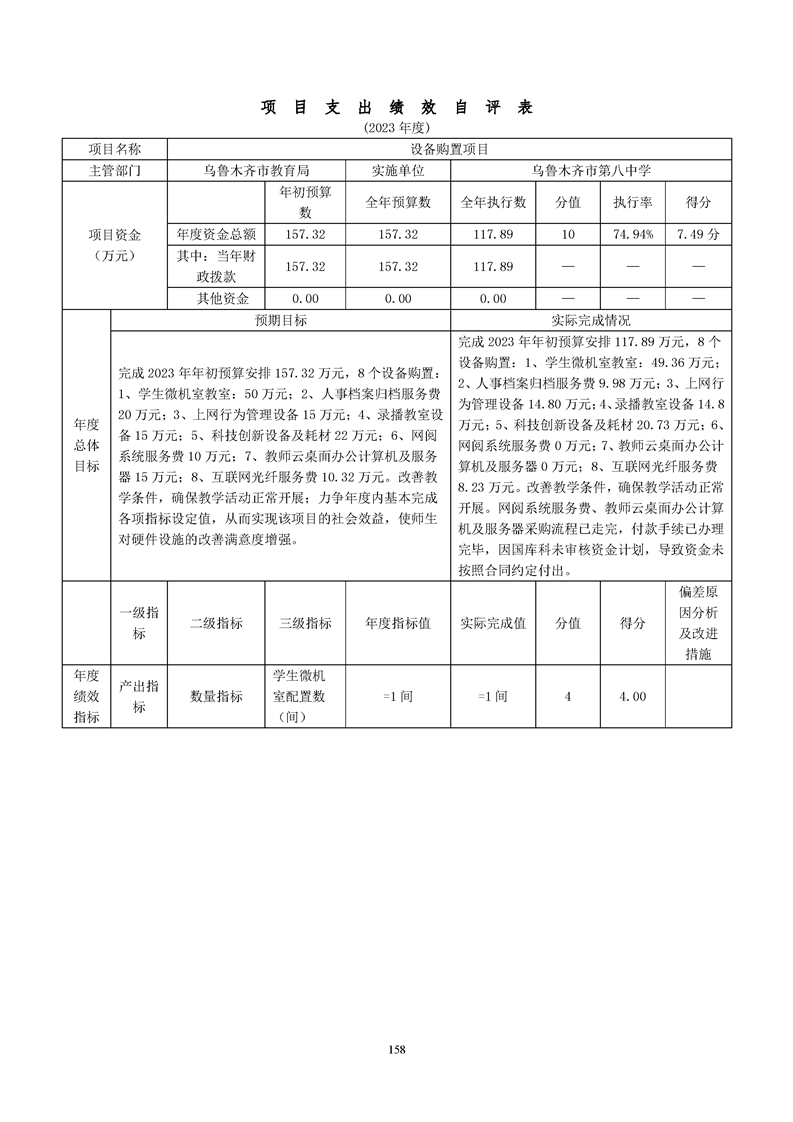 项 目 支 出 绩 效 自 评 表

(2023 年度)

| 项目名称 | 设备购置项目 | | | | | | |
|---|---|---|---|---|---|---|---|
| 主管部门 | 乌鲁木齐市教育局 | | 实施单位 | 乌鲁木齐市第八中学 | | | |
| 项目资金（万元） | | 年初预算数 | 全年预算数 | 全年执行数 | 分值 | 执行率 | 得分 |
| | 年度资金总额 | 157.32 | 157.32 | 117.89 | 10 | 74.94% | 7.49 分 |
| | 其中：当年财政拨款 | 157.32 | 157.32 | 117.89 | — | — | — |
| | 其他资金 | 0.00 | 0.00 | 0.00 | — | — | — |

| 年度总体目标 | 预期目标 | 实际完成情况 |
|---|---|---|
| | 完成 2023 年年初预算安排 157.32 万元，8 个设备购置：1、学生微机室教室：50 万元；2、人事档案归档服务费 20 万元；3、上网行为管理设备 15 万元；4、录播教室设备 15 万元；5、科技创新设备及耗材 22 万元；6、网阅系统服务费 10 万元；7、教师云桌面办公计算机及服务器 15 万元；8、互联网光纤服务费 10.32 万元。改善教学条件，确保教学活动正常开展；力争年度内基本完成各项指标设定值，从而实现该项目的社会效益，使师生对硬件设施的改善满意度增强。 | 完成 2023 年年初预算安排 117.89 万元，8 个设备购置：1、学生微机室教室：49.36 万元；2、人事档案归档服务费 9.98 万元；3、上网行为管理设备 14.80 万元；4、录播教室设备 14.8 万元；5、科技创新设备及耗材 20.73 万元；6、网阅系统服务费 0 万元；7、教师云桌面办公计算机及服务器 0 万元；8、互联网光纤服务费 8.23 万元。改善教学条件，确保教学活动正常开展。网阅系统服务费、教师云桌面办公计算机及服务器采购流程已走完，付款手续已办理完毕，因国库科未审核资金计划，导致资金未按照合同约定付出。 |

| | 一级指标 | 二级指标 | 三级指标 | 年度指标值 | 实际完成值 | 分值 | 得分 | 偏差原因分析及改进措施 |
|---|---|---|---|---|---|---|---|---|
| 年度绩效指标 | 产出指标 | 数量指标 | 学生微机室配置数（间） | =1 间 | =1 间 | 4 | 4.00 | |

158